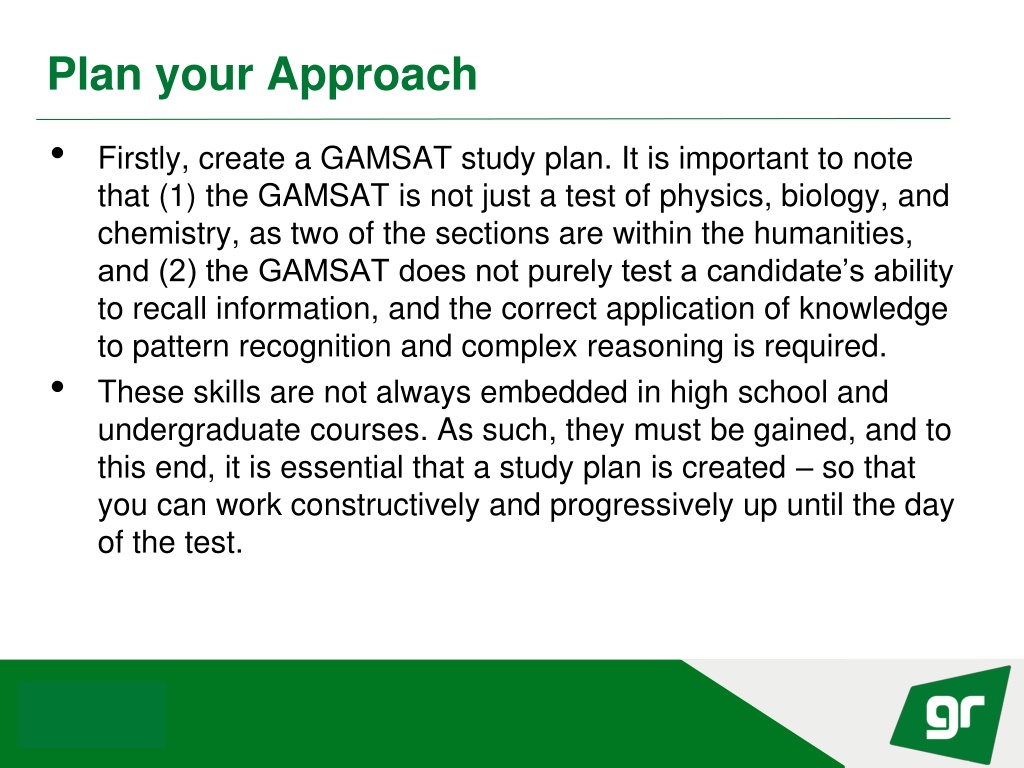 Plan your Approach

• Firstly, create a GAMSAT study plan. It is important to note that (1) the GAMSAT is not just a test of physics, biology, and chemistry, as two of the sections are within the humanities, and (2) the GAMSAT does not purely test a candidate's ability to recall information, and the correct application of knowledge to pattern recognition and complex reasoning is required.

• These skills are not always embedded in high school and undergraduate courses. As such, they must be gained, and to this end, it is essential that a study plan is created – so that you can work constructively and progressively up until the day of the test.

gr